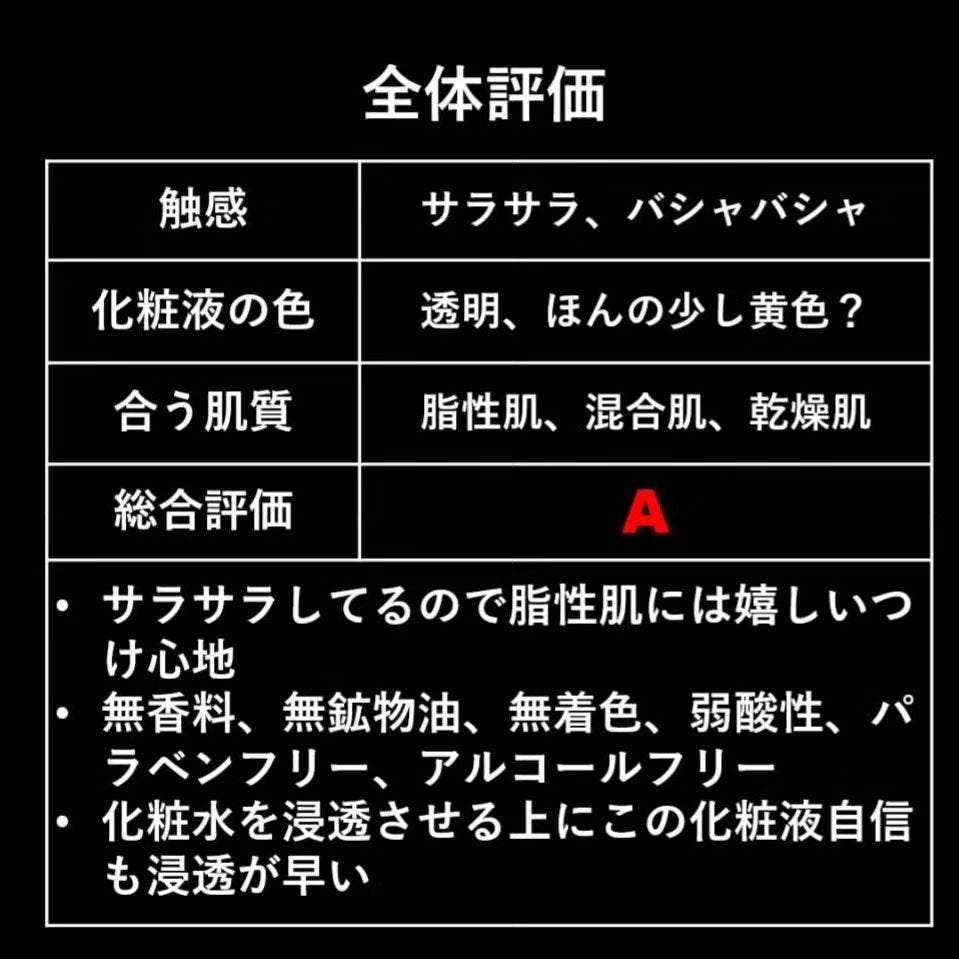 全体評価

| 触感 | サラサラ、バシャバシャ |
|---|---|
| 化粧液の色 | 透明、ほんの少し黄色？ |
| 合う肌質 | 脂性肌、混合肌、乾燥肌 |
| 総合評価 | A |

• サラサラしてるので脂性肌には嬉しいつけ心地
• 無香料、無鉱物油、無着色、弱酸性、パラベンフリー、アルコールフリー
• 化粧水を浸透させる上にこの化粧液自信も浸透が早い